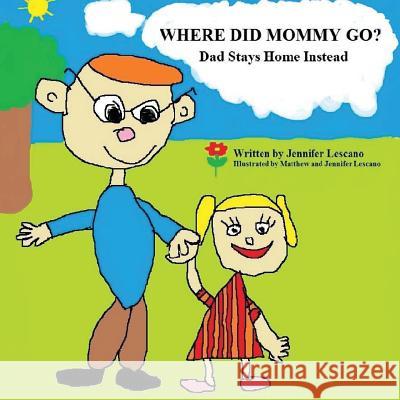 WHERE DID MOMMY GO?
Dad Stays Home Instead

Written by Jennifer Lescano
Illustrated by Matthew and Jennifer Lescano

Kraina Książek